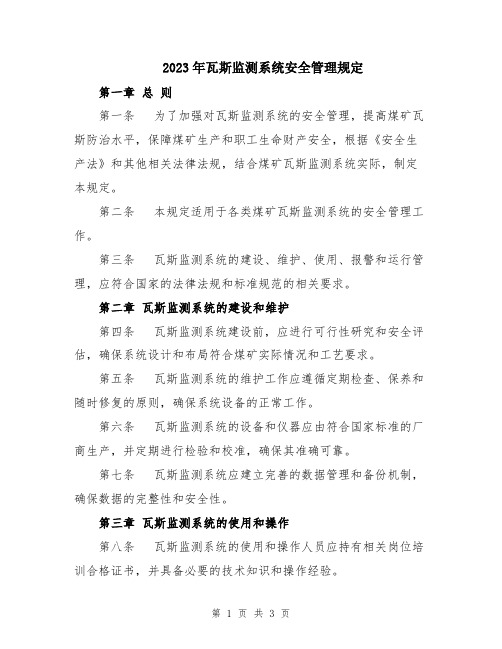 2023年瓦斯监测系统安全管理规定

第一章 总 则

第一条 为了加强对瓦斯监测系统的安全管理，提高煤矿瓦斯防治水平，保障煤矿生产和职工生命财产安全，根据《安全生产法》和其他相关法律法规，结合煤矿瓦斯监测系统实际，制定本规定。

第二条 本规定适用于各类煤矿瓦斯监测系统的安全管理工作。

第三条 瓦斯监测系统的建设、维护、使用、报警和运行管理，应符合国家的法律法规和标准规范的相关要求。

第二章 瓦斯监测系统的建设和维护

第四条 瓦斯监测系统建设前，应进行可行性研究和安全评估，确保系统设计和布局符合煤矿实际情况和工艺要求。

第五条 瓦斯监测系统的维护工作应遵循定期检查、保养和随时修复的原则，确保系统设备的正常工作。

第六条 瓦斯监测系统的设备和仪器应由符合国家标准的厂商生产，并定期进行检验和校准，确保其准确可靠。

第七条 瓦斯监测系统应建立完善的数据管理和备份机制，确保数据的完整性和安全性。

第三章 瓦斯监测系统的使用和操作

第八条 瓦斯监测系统的使用和操作人员应持有相关岗位培训合格证书，并具备必要的技术知识和操作经验。

第 1 页 共 3 页